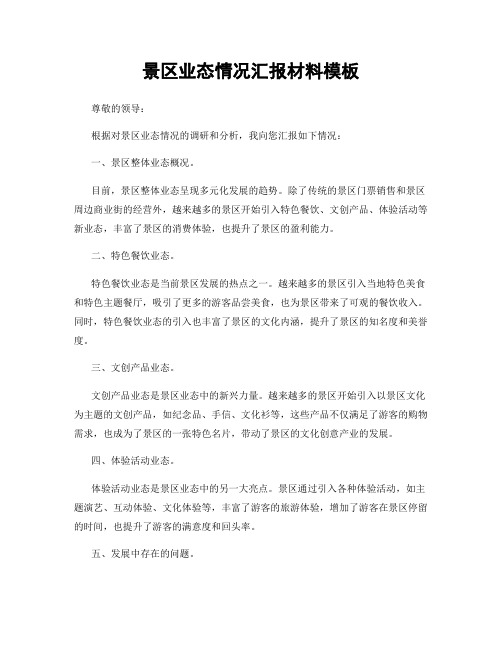 景区业态情况汇报材料模板

尊敬的领导：

根据对景区业态情况的调研和分析，我向您汇报如下情况：

一、景区整体业态概况。

目前，景区整体业态呈现多元化发展的趋势。除了传统的景区门票销售和景区周边商业街的经营外，越来越多的景区开始引入特色餐饮、文创产品、体验活动等新业态，丰富了景区的消费体验，也提升了景区的盈利能力。

二、特色餐饮业态。

特色餐饮业态是当前景区发展的热点之一。越来越多的景区引入当地特色美食和特色主题餐厅，吸引了更多的游客品尝美食，也为景区带来了可观的餐饮收入。同时，特色餐饮业态的引入也丰富了景区的文化内涵，提升了景区的知名度和美誉度。

三、文创产品业态。

文创产品业态是景区业态中的新兴力量。越来越多的景区开始引入以景区文化为主题的文创产品，如纪念品、手信、文化衫等，这些产品不仅满足了游客的购物需求，也成为了景区的一张特色名片，带动了景区的文化创意产业的发展。

四、体验活动业态。

体验活动业态是景区业态中的另一大亮点。景区通过引入各种体验活动，如主题演艺、互动体验、文化体验等，丰富了游客的旅游体验，增加了游客在景区停留的时间，也提升了游客的满意度和回头率。

五、发展中存在的问题。